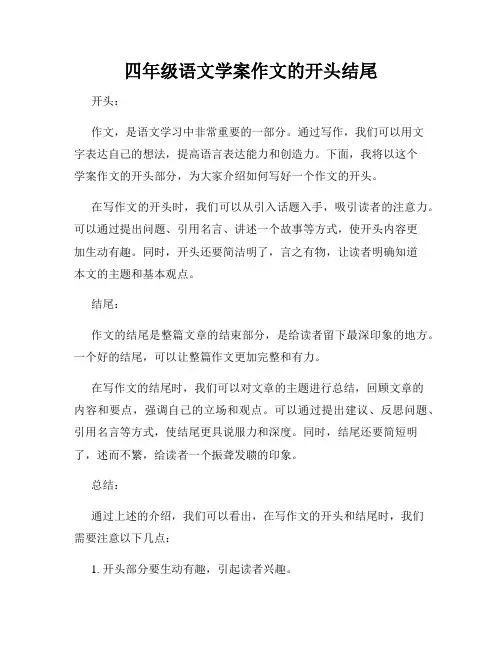 四年级语文学案作文的开头结尾

开头：

作文，是语文学习中非常重要的一部分。通过写作，我们可以用文字表达自己的想法，提高语言表达能力和创造力。下面，我将以这个学案作文的开头部分，为大家介绍如何写好一个作文的开头。

在写作文的开头时，我们可以从引入话题入手，吸引读者的注意力。可以通过提出问题、引用名言、讲述一个故事等方式，使开头内容更加生动有趣。同时，开头还要简洁明了，言之有物，让读者明确知道本文的主题和基本观点。

结尾：

作文的结尾是整篇文章的结束部分，是给读者留下最深印象的地方。一个好的结尾，可以让整篇作文更加完整和有力。

在写作文的结尾时，我们可以对文章的主题进行总结，回顾文章的内容和要点，强调自己的立场和观点。可以通过提出建议、反思问题、引用名言等方式，使结尾更具说服力和深度。同时，结尾还要简短明了，述而不繁，给读者一个振聋发聩的印象。

总结：

通过上述的介绍，我们可以看出，在写作文的开头和结尾时，我们需要注意以下几点：

1. 开头部分要生动有趣，引起读者兴趣。